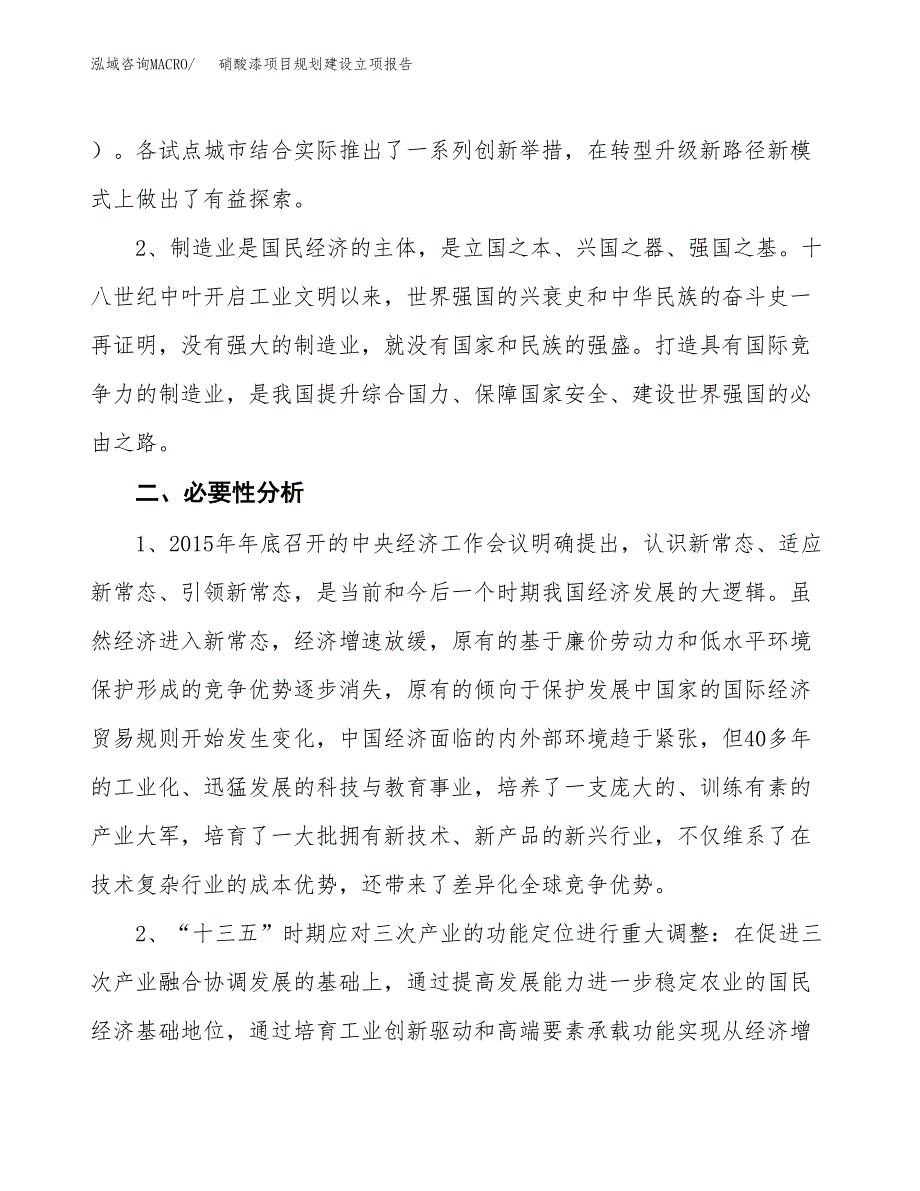 泓域咨询MACRO/　　硝酸漆项目规划建设立项报告

）。各试点城市结合实际推出了一系列创新举措，在转型升级新路径新模式上做出了有益探索。

2、制造业是国民经济的主体，是立国之本、兴国之器、强国之基。十八世纪中叶开启工业文明以来，世界强国的兴衰史和中华民族的奋斗史一再证明，没有强大的制造业，就没有国家和民族的强盛。打造具有国际竞争力的制造业，是我国提升综合国力、保障国家安全、建设世界强国的必由之路。

二、必要性分析

1、2015年年底召开的中央经济工作会议明确提出，认识新常态、适应新常态、引领新常态，是当前和今后一个时期我国经济发展的大逻辑。虽然经济进入新常态，经济增速放缓，原有的基于廉价劳动力和低水平环境保护形成的竞争优势逐步消失，原有的倾向于保护发展中国家的国际经济贸易规则开始发生变化，中国经济面临的内外部环境趋于紧张，但40多年的工业化、迅猛发展的科技与教育事业，培养了一支庞大的、训练有素的产业大军，培育了一大批拥有新技术、新产品的新兴行业，不仅维系了在技术复杂行业的成本优势，还带来了差异化全球竞争优势。

2、“十三五”时期应对三次产业的功能定位进行重大调整：在促进三次产业融合协调发展的基础上，通过提高发展能力进一步稳定农业的国民经济基础地位，通过培育工业创新驱动和高端要素承载功能实现从经济增